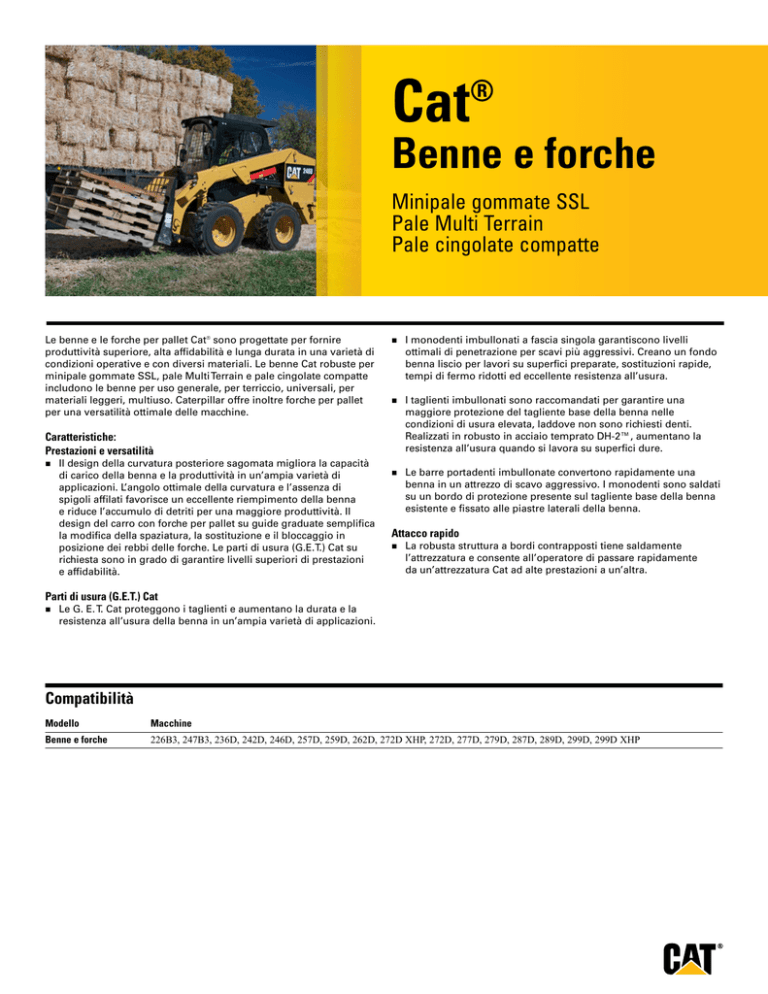 CAT 246D

Cat®

Benne e forche

Minipale gommate SSL
Pale Multi Terrain
Pale cingolate compatte

Le benne e le forche per pallet Cat® sono progettate per fornire produttività superiore, alta affidabilità e lunga durata in una varietà di condizioni operative e con diversi materiali. Le benne Cat robuste per minipale gommate SSL, pale Multi Terrain e pale cingolate compatte includono le benne per uso generale, per terriccio, universali, per materiali leggeri, multiuso. Caterpillar offre inoltre forche per pallet per una versatilità ottimale delle macchine.

Caratteristiche:
Prestazioni e versatilità
■ Il design della curvatura posteriore sagomata migliora la capacità di carico della benna e la produttività in un'ampia varietà di applicazioni. L'angolo ottimale della curvatura e l'assenza di spigoli affilati favorisce un eccellente riempimento della benna e riduce l'accumulo di detriti per una maggiore produttività. Il design del carro con forche per pallet su guide graduate semplifica la modifica della spaziatura, la sostituzione e il bloccaggio in posizione dei rebbi delle forche. Le parti di usura (G.E.T.) Cat su richiesta sono in grado di garantire livelli superiori di prestazioni e affidabilità.

Parti di usura (G.E.T.) Cat
■ Le G. E. T. Cat proteggono i taglienti e aumentano la durata e la resistenza all'usura della benna in un'ampia varietà di applicazioni.

■ I monodenti imbullonati a fascia singola garantiscono livelli ottimali di penetrazione per scavi più aggressivi. Creano un fondo benna liscio per lavori su superfici preparate, sostituzioni rapide, tempi di fermo ridotti ed eccellente resistenza all'usura.

■ I taglienti imbullonati sono raccomandati per garantire una maggiore protezione del tagliente base della benna nelle condizioni di usura elevata, laddove non sono richiesti denti. Realizzati in robusto in acciaio temprato DH-2™, aumentano la resistenza all'usura quando si lavora su superfici dure.

■ Le barre portadenti imbullonate convertono rapidamente una benna in un attrezzo di scavo aggressivo. I monodenti sono saldati su un bordo di protezione presente sul tagliente base della benna esistente e fissato alle piastre laterali della benna.

Attacco rapido
■ La robusta struttura a bordi contrapposti tiene saldamente l'attrezzatura e consente all'operatore di passare rapidamente da un'attrezzatura Cat ad alte prestazioni a un'altra.

Compatibilità

| Modello | Macchine |
|---|---|
| Benne e forche | 226B3, 247B3, 236D, 242D, 246D, 257D, 259D, 262D, 272D XHP, 272D, 277D, 279D, 287D, 289D, 299D, 299D XHP |

CAT®